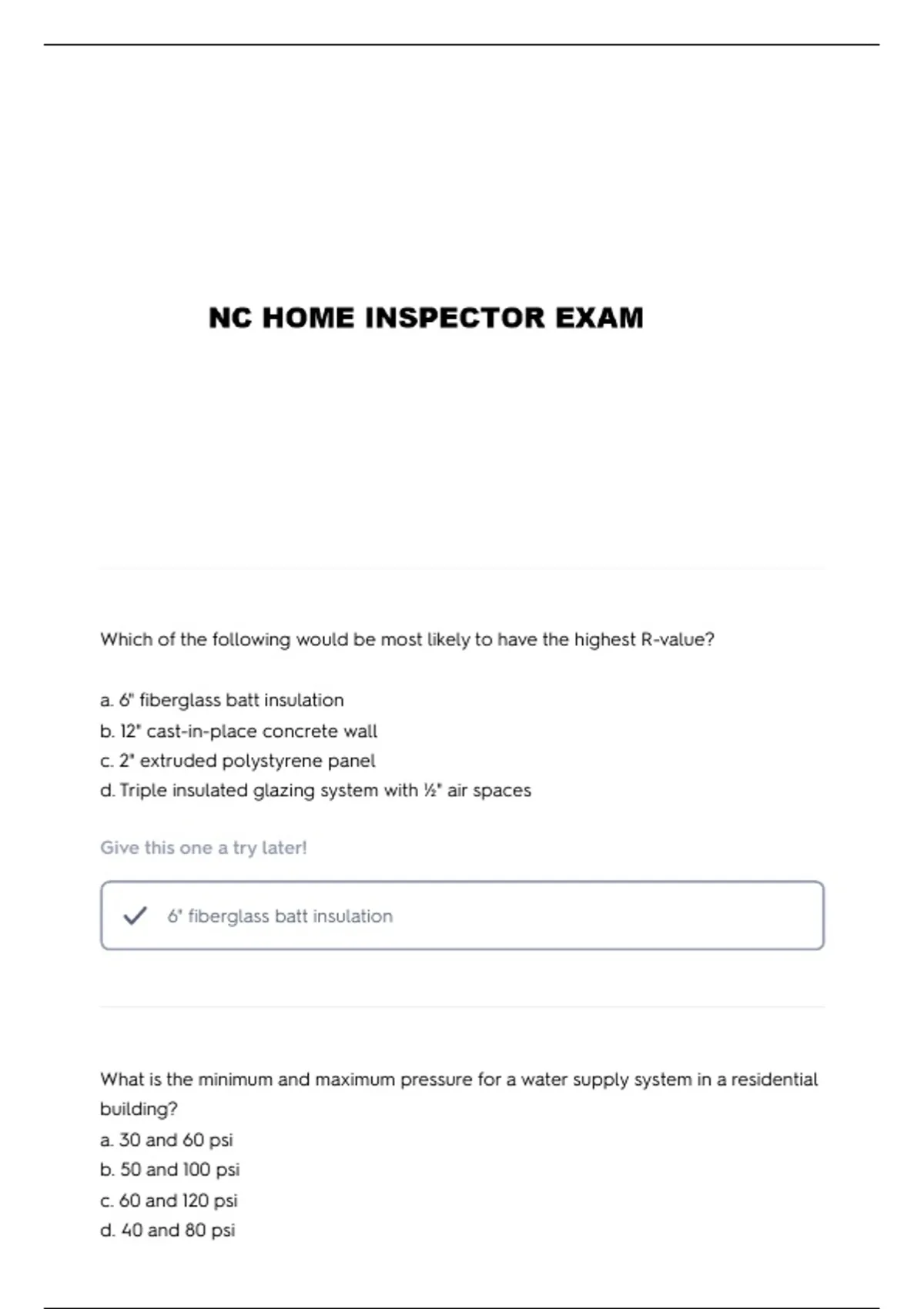 NC HOME INSPECTOR EXAM

Which of the following would be most likely to have the highest R-value?

a. 6" fiberglass batt insulation
b. 12" cast-in-place concrete wall
c. 2" extruded polystyrene panel
d. Triple insulated glazing system with ½" air spaces

Give this one a try later!

6" fiberglass batt insulation

What is the minimum and maximum pressure for a water supply system in a residential building?
a. 30 and 60 psi
b. 50 and 100 psi
c. 60 and 120 psi
d. 40 and 80 psi